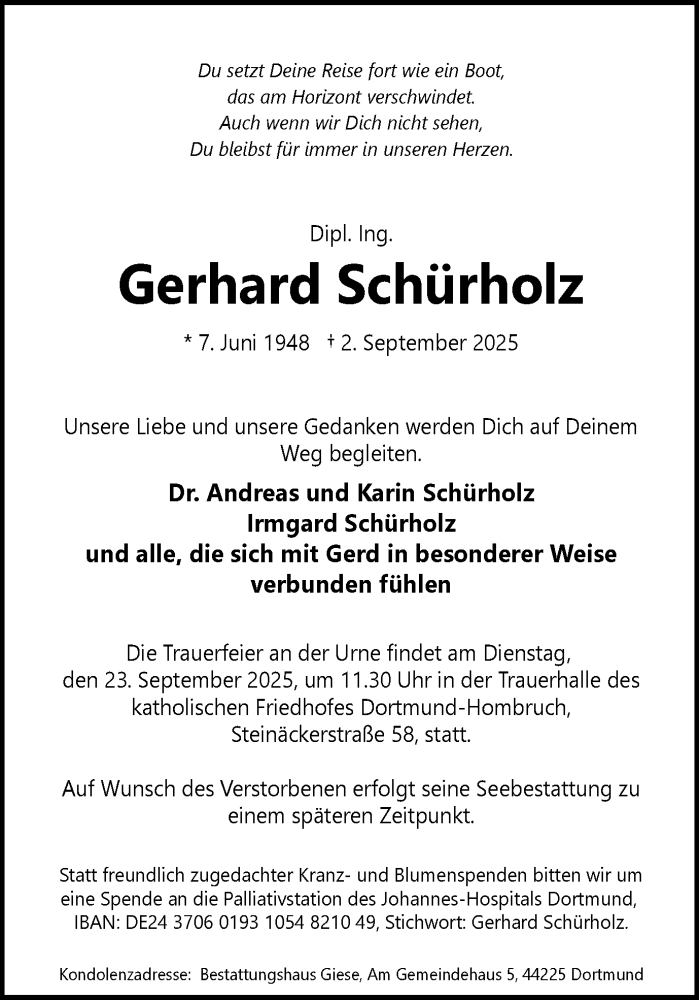 Du setzt Deine Reise fort wie ein Boot,
das am Horizont verschwindet.
Auch wenn wir Dich nicht sehen,
Du bleibst für immer in unseren Herzen.

Dipl. Ing.

Gerhard Schürholz

* 7. Juni 1948 † 2. September 2025

Unsere Liebe und unsere Gedanken werden Dich auf Deinem Weg begleiten.

Dr. Andreas und Karin Schürholz
Irmgard Schürholz
und alle, die sich mit Gerd in besonderer Weise verbunden fühlen

Die Trauerfeier an der Urne findet am Dienstag, den 23. September 2025, um 11.30 Uhr in der Trauerhalle des katholischen Friedhofes Dortmund-Hombruch, Steinäckerstraße 58, statt.

Auf Wunsch des Verstorbenen erfolgt seine Seebestattung zu einem späteren Zeitpunkt.

Statt freundlich zugedachter Kranz- und Blumenspenden bitten wir um eine Spende an die Palliativstation des Johannes-Hospitals Dortmund, IBAN: DE24 3706 0193 1054 8210 49, Stichwort: Gerhard Schürholz.

Kondolenzadresse: Bestattungshaus Giese, Am Gemeindehaus 5, 44225 Dortmund